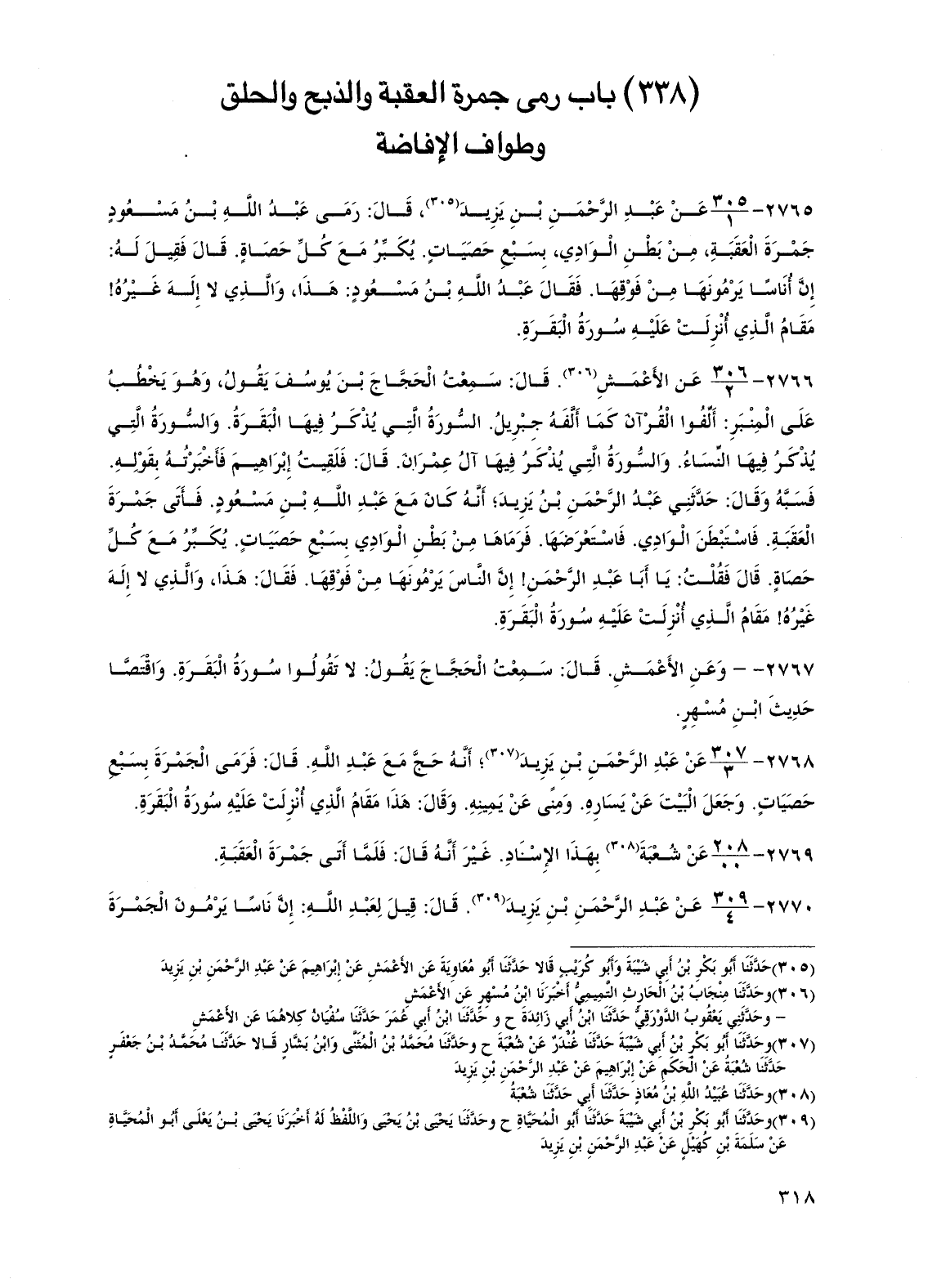 (٣٣٨) باب رمى جمرة العقبة والذبح والحلق وطواف الإفاضة

٢٧٦٥- $\frac{٣٠٥}{١}$ عَنْ عَبْدِ الرَّحْمَنِ بْنِ يَزِيدَ(٣٠٥)، قَالَ: رَمَى عَبْدُ اللَّهِ بْنُ مَسْعُودٍ جَمْرَةَ الْعَقَبَةِ، مِنْ بَطْنِ الْوَادِي، بِسَبْعِ حَصَيَاتٍ. يُكَبِّرُ مَعَ كُلِّ حَصَاةٍ. قَالَ فَقِيلَ لَهُ: إِنَّ أُنَاسًا يَرْمُونَهَا مِنْ فَوْقِهَا. فَقَالَ عَبْدُ اللَّهِ بْنُ مَسْعُودٍ: هَذَا، وَالَّذِي لا إِلَهَ غَيْرُهُ! مَقَامُ الَّذِي أُنْزِلَتْ عَلَيْهِ سُورَةُ الْبَقَرَةِ.

٢٧٦٦- $\frac{٣٠٦}{٢}$ عَنِ الأَعْمَشِ(٣٠٦). قَالَ: سَمِعْتُ الْحَجَّاجَ بْنَ يُوسُفَ يَقُولُ، وَهُوَ يَخْطُبُ عَلَى الْمِنْبَرِ: أَلِّفُوا الْقُرْآنَ كَمَا أَلَّفَهُ جِبْرِيلُ. السُّورَةُ الَّتِي يُذْكَرُ فِيهَا الْبَقَرَةُ. وَالسُّورَةُ الَّتِي يُذْكَرُ فِيهَا النِّسَاءُ. وَالسُّورَةُ الَّتِي يُذْكَرُ فِيهَا آلُ عِمْرَانَ. قَالَ: فَلَقِيتُ إِبْرَاهِيمَ فَأَخْبَرْتُهُ بِقَوْلِهِ. فَسَبَّهُ وَقَالَ: حَدَّثَنِي عَبْدُ الرَّحْمَنِ بْنُ يَزِيدَ؛ أَنَّهُ كَانَ مَعَ عَبْدِ اللَّهِ بْنِ مَسْعُودٍ. فَأَتَى جَمْرَةَ الْعَقَبَةِ. فَاسْتَبْطَنَ الْوَادِي. فَاسْتَعْرَضَهَا. فَرَمَاهَا مِنْ بَطْنِ الْوَادِي بِسَبْعِ حَصَيَاتٍ. يُكَبِّرُ مَعَ كُلِّ حَصَاةٍ. قَالَ فَقُلْتُ: يَا أَبَا عَبْدِ الرَّحْمَنِ! إِنَّ النَّاسَ يَرْمُونَهَا مِنْ فَوْقِهَا. فَقَالَ: هَذَا، وَالَّذِي لا إِلَهَ غَيْرُهُ! مَقَامُ الَّذِي أُنْزِلَتْ عَلَيْهِ سُورَةُ الْبَقَرَةِ.

٢٧٦٧- - وَعَنِ الأَعْمَشِ. قَالَ: سَمِعْتُ الْحَجَّاجَ يَقُولُ: لا تَقُولُوا سُورَةُ الْبَقَرَةِ. وَاقْتَصَّا حَدِيثَ ابْنِ مُسْهِرٍ.

٢٧٦٨- $\frac{٣٠٧}{٣}$ عَنْ عَبْدِ الرَّحْمَنِ بْنِ يَزِيدَ(٣٠٧)؛ أَنَّهُ حَجَّ مَعَ عَبْدِ اللَّهِ. قَالَ: فَرَمَى الْجَمْرَةَ بِسَبْعِ حَصَيَاتٍ. وَجَعَلَ الْبَيْتَ عَنْ يَسَارِهِ. وَمِنًى عَنْ يَمِينِهِ. وَقَالَ: هَذَا مَقَامُ الَّذِي أُنْزِلَتْ عَلَيْهِ سُورَةُ الْبَقَرَةِ.

٢٧٦٩- $\frac{٣٠٨}{٠٠}$ عَنْ شُعْبَةَ(٣٠٨) بِهَذَا الإِسْنَادِ. غَيْرَ أَنَّهُ قَالَ: فَلَمَّا أَتَى جَمْرَةَ الْعَقَبَةِ.

٢٧٧٠- $\frac{٣٠٩}{٤}$ عَنْ عَبْدِ الرَّحْمَنِ بْنِ يَزِيدَ(٣٠٩). قَالَ: قِيلَ لِعَبْدِ اللَّهِ: إِنَّ نَاسًا يَرْمُونَ الْجَمْرَةَ

(٣٠٥)حَدَّثَنَا أَبُو بَكْرِ بْنُ أَبِي شَيْبَةَ وَأَبُو كُرَيْبٍ قَالا حَدَّثَنَا أَبُو مُعَاوِيَةَ عَنِ الأَعْمَشِ عَنْ إِبْرَاهِيمَ عَنْ عَبْدِ الرَّحْمَنِ بْنِ يَزِيدَ
(٣٠٦)وحَدَّثَنَا مِنْجَابُ بْنُ الْحَارِثِ التَّمِيمِيُّ أَخْبَرَنَا ابْنُ مُسْهِرٍ عَنِ الأَعْمَشِ
- وحَدَّثَنِي يَعْقُوبُ الدَّوْرَقِيُّ حَدَّثَنَا ابْنُ أَبِي زَائِدَةَ ح و حَدَّثَنَا ابْنُ أَبِي عُمَرَ حَدَّثَنَا سُفْيَانُ كِلاهُمَا عَنِ الأَعْمَشِ
(٣٠٧)وحَدَّثَنَا أَبُو بَكْرِ بْنُ أَبِي شَيْبَةَ حَدَّثَنَا غُنْدَرٌ عَنْ شُعْبَةَ ح وحَدَّثَنَا مُحَمَّدُ بْنُ الْمُثَنَّى وَابْنُ بَشَّارٍ قَالا حَدَّثَنَا مُحَمَّدُ بْنُ جَعْفَرٍ حَدَّثَنَا شُعْبَةُ عَنِ الْحَكَمِ عَنْ إِبْرَاهِيمَ عَنْ عَبْدِ الرَّحْمَنِ بْنِ يَزِيدَ
(٣٠٨)وحَدَّثَنَا عُبَيْدُ اللَّهِ بْنُ مُعَاذٍ حَدَّثَنَا أَبِي حَدَّثَنَا شُعْبَةُ
(٣٠٩)وحَدَّثَنَا أَبُو بَكْرِ بْنُ أَبِي شَيْبَةَ حَدَّثَنَا أَبُو الْمُحَيَّاةِ ح وحَدَّثَنَا يَحْيَى بْنُ يَحْيَى وَاللَّفْظُ لَهُ أَخْبَرَنَا يَحْيَى بْنُ يَعْلَى أَبُو الْمُحَيَّاةِ عَنْ سَلَمَةَ بْنِ كُهَيْلٍ عَنْ عَبْدِ الرَّحْمَنِ بْنِ يَزِيدَ

٣١٨